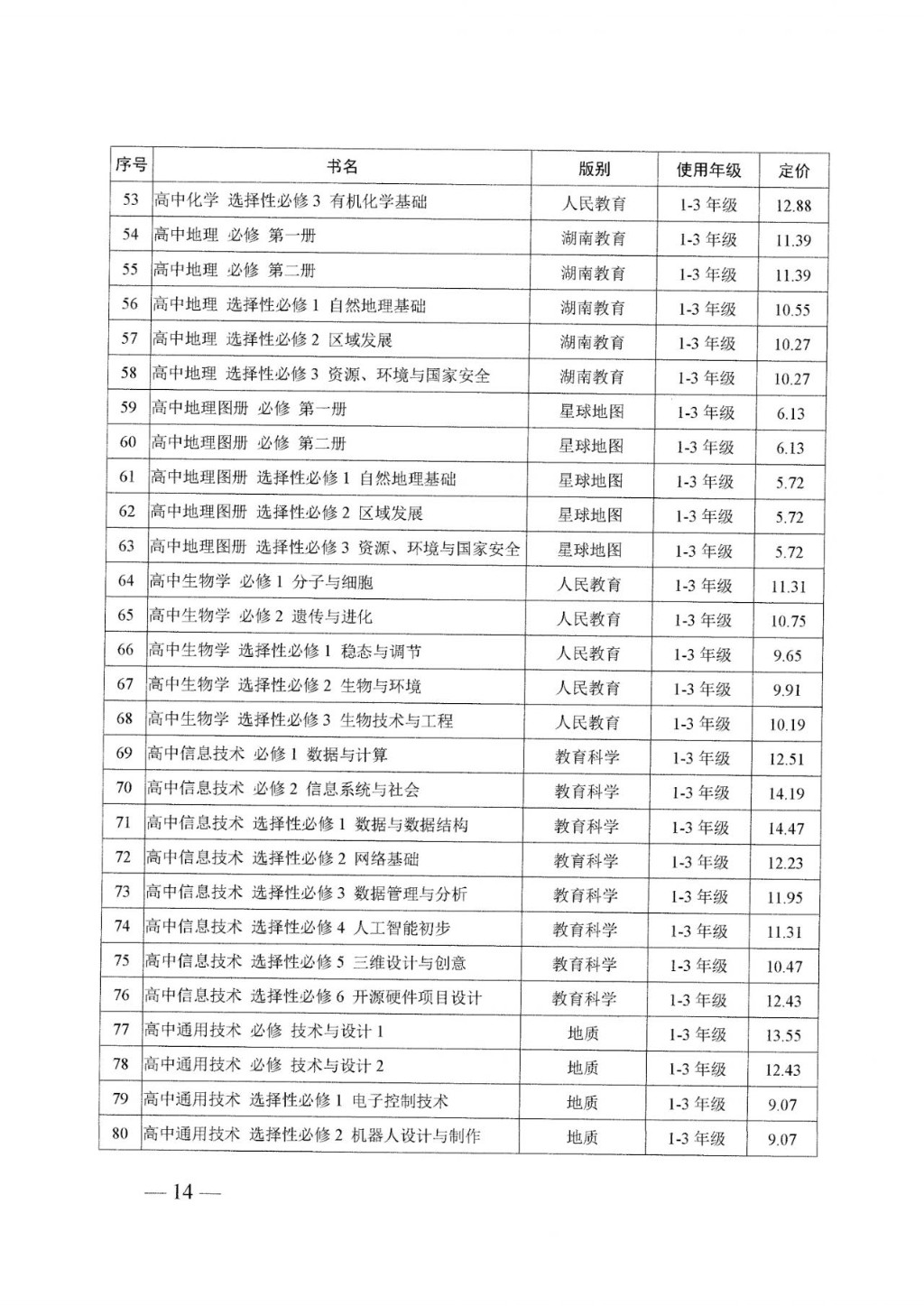 | 序号 | 书名 | 版别 | 使用年级 | 定价 |
|---|---|---|---|---|
| 53 | 高中化学 选择性必修 3 有机化学基础 | 人民教育 | 1-3 年级 | 12.88 |
| 54 | 高中地理 必修 第一册 | 湖南教育 | 1-3 年级 | 11.39 |
| 55 | 高中地理 必修 第二册 | 湖南教育 | 1-3 年级 | 11.39 |
| 56 | 高中地理 选择性必修 1 自然地理基础 | 湖南教育 | 1-3 年级 | 10.55 |
| 57 | 高中地理 选择性必修 2 区域发展 | 湖南教育 | 1-3 年级 | 10.27 |
| 58 | 高中地理 选择性必修 3 资源、环境与国家安全 | 湖南教育 | 1-3 年级 | 10.27 |
| 59 | 高中地理图册 必修 第一册 | 星球地图 | 1-3 年级 | 6.13 |
| 60 | 高中地理图册 必修 第二册 | 星球地图 | 1-3 年级 | 6.13 |
| 61 | 高中地理图册 选择性必修 1 自然地理基础 | 星球地图 | 1-3 年级 | 5.72 |
| 62 | 高中地理图册 选择性必修 2 区域发展 | 星球地图 | 1-3 年级 | 5.72 |
| 63 | 高中地理图册 选择性必修 3 资源、环境与国家安全 | 星球地图 | 1-3 年级 | 5.72 |
| 64 | 高中生物学 必修 1 分子与细胞 | 人民教育 | 1-3 年级 | 11.31 |
| 65 | 高中生物学 必修 2 遗传与进化 | 人民教育 | 1-3 年级 | 10.75 |
| 66 | 高中生物学 选择性必修 1 稳态与调节 | 人民教育 | 1-3 年级 | 9.65 |
| 67 | 高中生物学 选择性必修 2 生物与环境 | 人民教育 | 1-3 年级 | 9.91 |
| 68 | 高中生物学 选择性必修 3 生物技术与工程 | 人民教育 | 1-3 年级 | 10.19 |
| 69 | 高中信息技术 必修 1 数据与计算 | 教育科学 | 1-3 年级 | 12.51 |
| 70 | 高中信息技术 必修 2 信息系统与社会 | 教育科学 | 1-3 年级 | 14.19 |
| 71 | 高中信息技术 选择性必修 1 数据与数据结构 | 教育科学 | 1-3 年级 | 14.47 |
| 72 | 高中信息技术 选择性必修 2 网络基础 | 教育科学 | 1-3 年级 | 12.23 |
| 73 | 高中信息技术 选择性必修 3 数据管理与分析 | 教育科学 | 1-3 年级 | 11.95 |
| 74 | 高中信息技术 选择性必修 4 人工智能初步 | 教育科学 | 1-3 年级 | 11.31 |
| 75 | 高中信息技术 选择性必修 5 三维设计与创意 | 教育科学 | 1-3 年级 | 10.47 |
| 76 | 高中信息技术 选择性必修 6 开源硬件项目设计 | 教育科学 | 1-3 年级 | 12.43 |
| 77 | 高中通用技术 必修 技术与设计 1 | 地质 | 1-3 年级 | 13.55 |
| 78 | 高中通用技术 必修 技术与设计 2 | 地质 | 1-3 年级 | 12.43 |
| 79 | 高中通用技术 选择性必修 1 电子控制技术 | 地质 | 1-3 年级 | 9.07 |
| 80 | 高中通用技术 选择性必修 2 机器人设计与制作 | 地质 | 1-3 年级 | 9.07 |

— 14 —